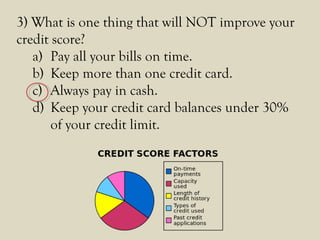 3) What is one thing that will NOT improve your credit score?

a) Pay all your bills on time.
b) Keep more than one credit card.
c) Always pay in cash.
d) Keep your credit card balances under 30% of your credit limit.

CREDIT SCORE FACTORS

On-time payments
Capacity used
Length of credit history
Types of credit used
Past credit applications